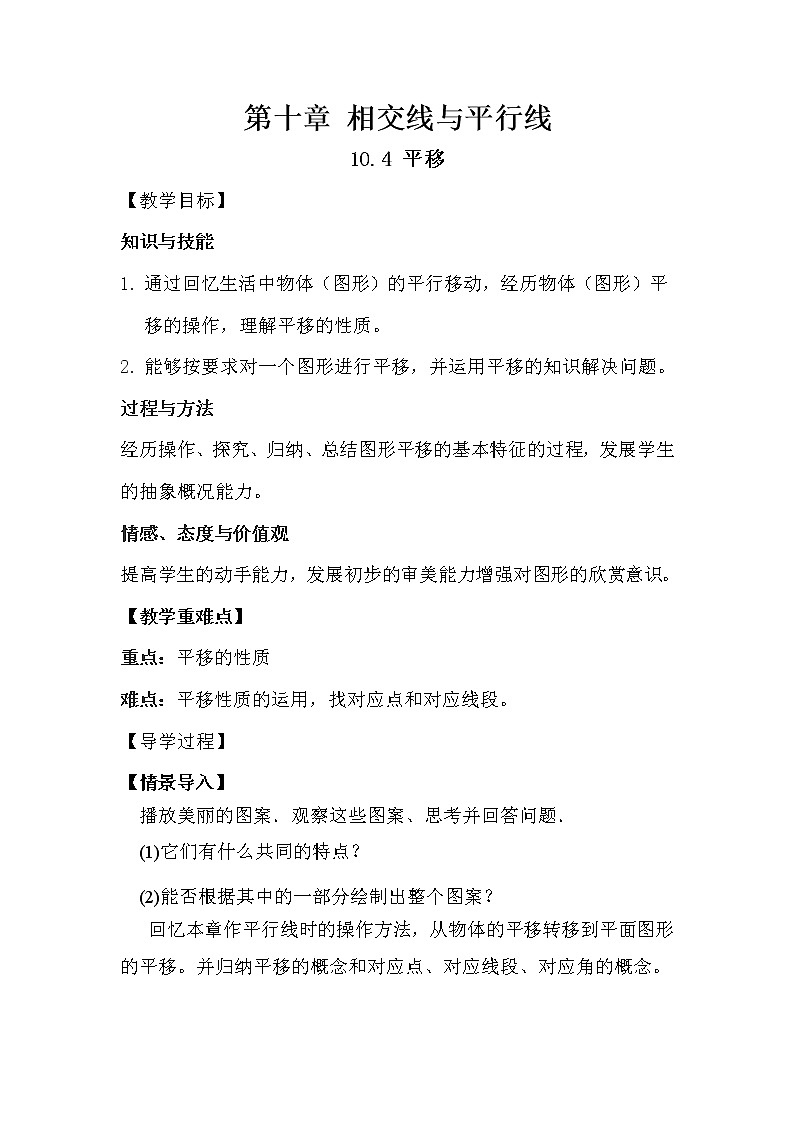 第十章 相交线与平行线

10.4 平移

【教学目标】

知识与技能

1. 通过回忆生活中物体（图形）的平行移动，经历物体（图形）平移的操作，理解平移的性质。

2. 能够按要求对一个图形进行平移，并运用平移的知识解决问题。

过程与方法

经历操作、探究、归纳、总结图形平移的基本特征的过程，发展学生的抽象概况能力。

情感、态度与价值观

提高学生的动手能力，发展初步的审美能力增强对图形的欣赏意识。

【教学重难点】

重点：平移的性质

难点：平移性质的运用，找对应点和对应线段。

【导学过程】

【情景导入】

播放美丽的图案．观察这些图案、思考并回答问题．

(1)它们有什么共同的特点？

(2)能否根据其中的一部分绘制出整个图案？

回忆本章作平行线时的操作方法，从物体的平移转移到平面图形的平移。并归纳平移的概念和对应点、对应线段、对应角的概念。